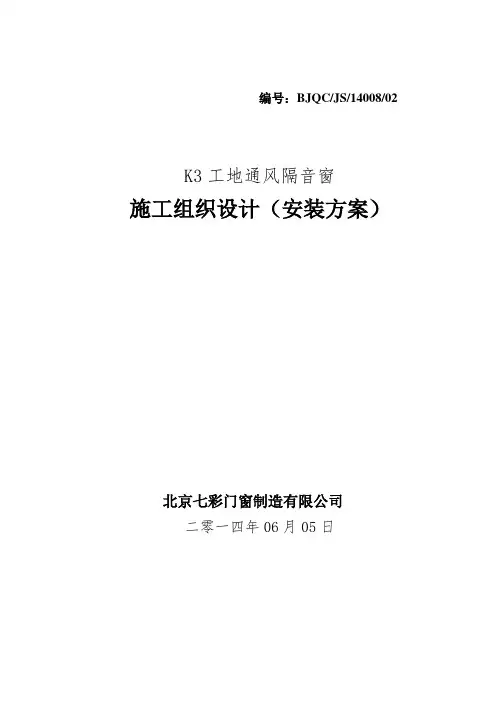 编号：BJQC/JS/14008/02

K3工地通风隔音窗

施工组织设计（安装方案）

北京七彩门窗制造有限公司

二零一四年06月05日